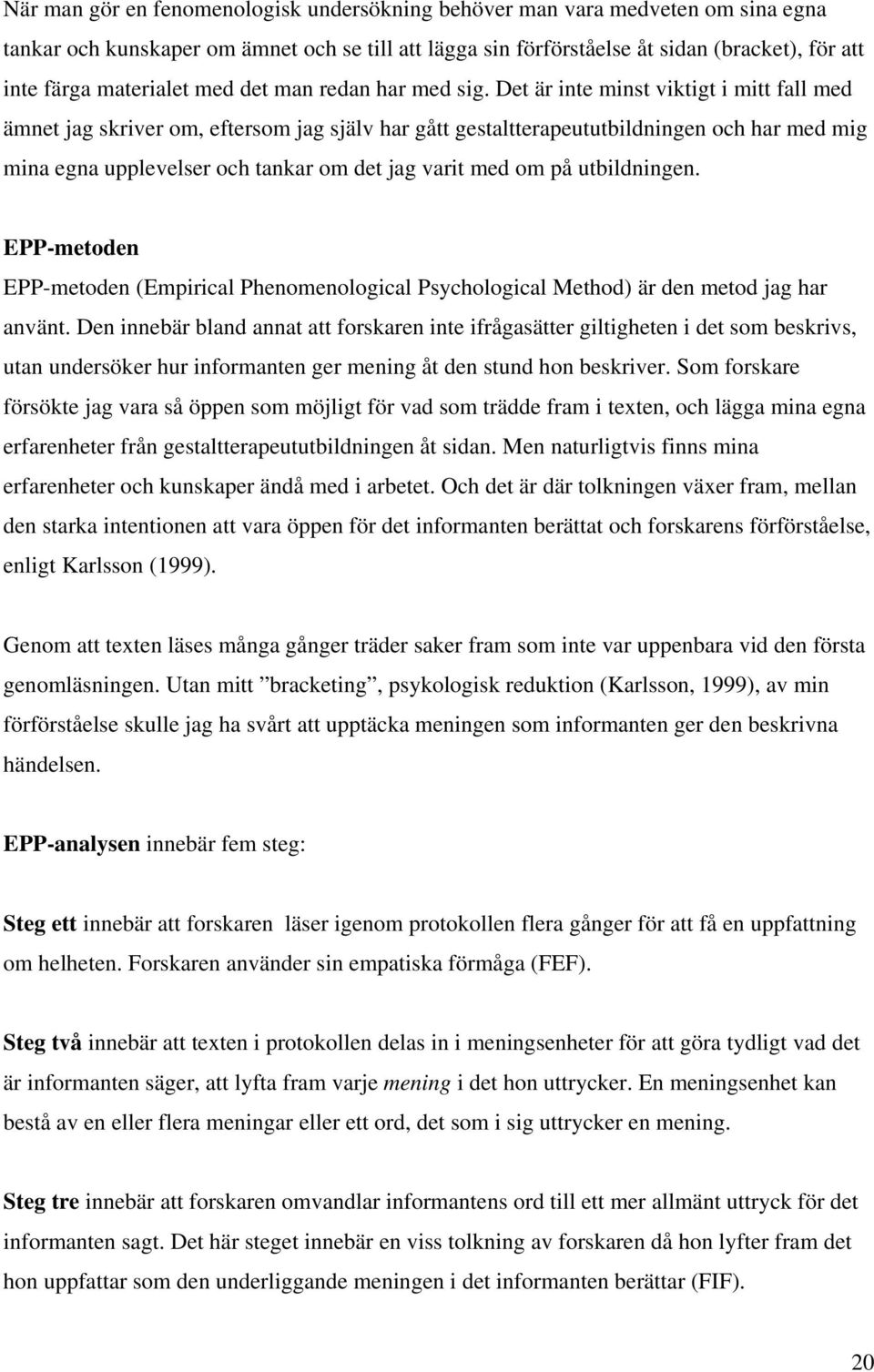 När man gör en fenomenologisk undersökning behöver man vara medveten om sina egna tankar och kunskaper om ämnet och se till att lägga sin förförståelse åt sidan (bracket), för att inte färga materialet med det man redan har med sig. Det är inte minst viktigt i mitt fall med ämnet jag skriver om, eftersom jag själv har gått gestaltterapeututbildningen och har med mig mina egna upplevelser och tankar om det jag varit med om på utbildningen.

EPP-metoden

EPP-metoden (Empirical Phenomenological Psychological Method) är den metod jag har använt. Den innebär bland annat att forskaren inte ifrågasätter giltigheten i det som beskrivs, utan undersöker hur informanten ger mening åt den stund hon beskriver. Som forskare försökte jag vara så öppen som möjligt för vad som trädde fram i texten, och lägga mina egna erfarenheter från gestaltterapeututbildningen åt sidan. Men naturligtvis finns mina erfarenheter och kunskaper ändå med i arbetet. Och det är där tolkningen växer fram, mellan den starka intentionen att vara öppen för det informanten berättat och forskarens förförståelse, enligt Karlsson (1999).

Genom att texten läses många gånger träder saker fram som inte var uppenbara vid den första genomläsningen. Utan mitt ”bracketing”, psykologisk reduktion (Karlsson, 1999), av min förförståelse skulle jag ha svårt att upptäcka meningen som informanten ger den beskrivna händelsen.

EPP-analysen innebär fem steg:

Steg ett innebär att forskaren läser igenom protokollen flera gånger för att få en uppfattning om helheten. Forskaren använder sin empatiska förmåga (FEF).

Steg två innebär att texten i protokollen delas in i meningsenheter för att göra tydligt vad det är informanten säger, att lyfta fram varje mening i det hon uttrycker. En meningsenhet kan bestå av en eller flera meningar eller ett ord, det som i sig uttrycker en mening.

Steg tre innebär att forskaren omvandlar informantens ord till ett mer allmänt uttryck för det informanten sagt. Det här steget innebär en viss tolkning av forskaren då hon lyfter fram det hon uppfattar som den underliggande meningen i det informanten berättar (FIF).

20